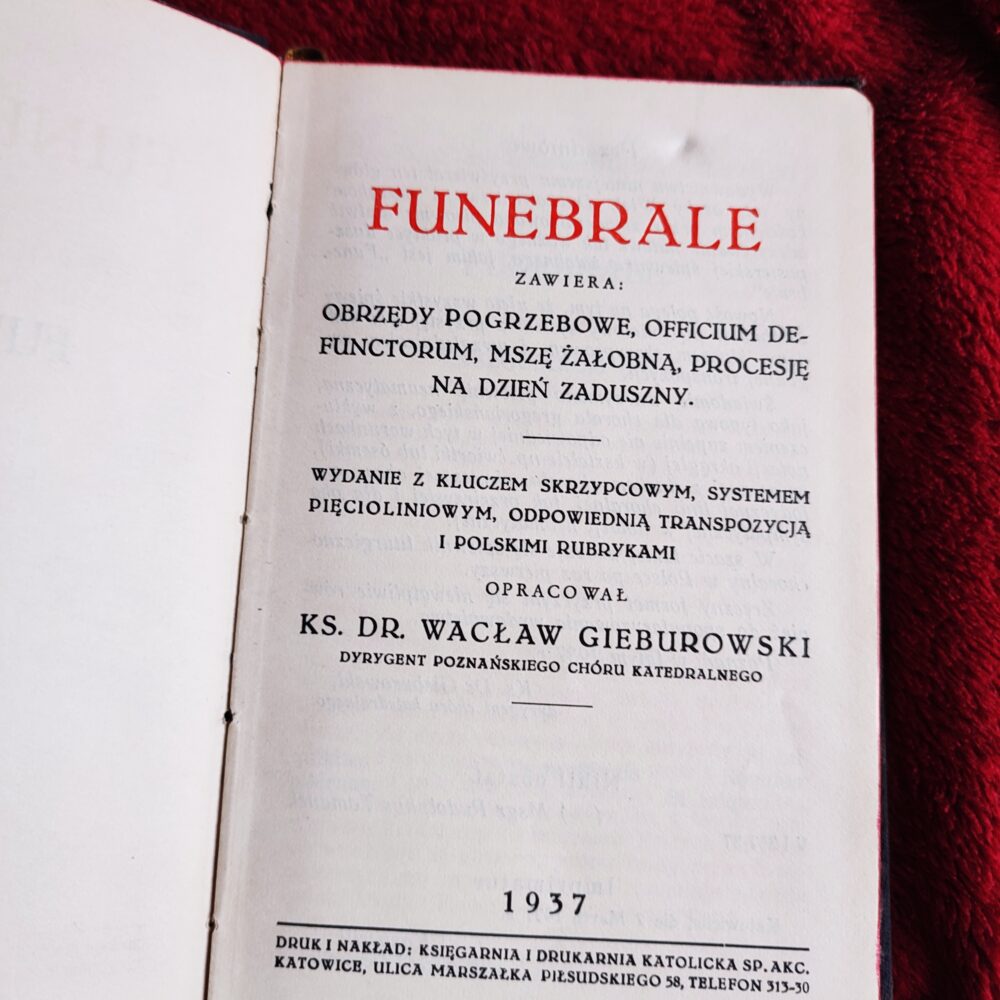 FUNEBRALE

ZAWIERA:

OBRZĘDY POGRZEBOWE, OFFICIUM DEFUNCTORUM, MSZĘ ŻAŁOBNĄ, PROCESJĘ NA DZIEŃ ZADUSZNY.

WYDANIE Z KLUCZEM SKRZYPCOWYM, SYSTEMEM PIĘCIOLINIOWYM, ODPOWIEDNIĄ TRANSPOZYCJĄ I POLSKIMI RUBRYKAMI

OPRACOWAŁ

KS. DR. WACŁAW GIEBUROWSKI

DYRYGENT POZNAŃSKIEGO CHÓRU KATEDRALNEGO

1937

DRUK I NAKŁAD: KSIĘGARNIA I DRUKARNIA KATOLICKA SP. AKC. KATOWICE, ULICA MARSZAŁKA PIŁSUDSKIEGO 58, TELEFON 313-30